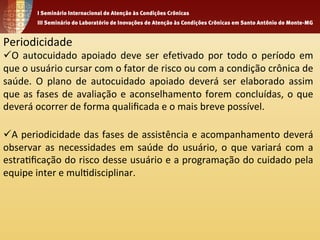 I Seminário Internacional de Atenção às Condições Crônicas
III Seminário do Laboratório de Inovações de Atenção às Condições Crônicas em Santo Antônio do Monte-MG

Periodicidade
✓O autocuidado apoiado deve ser efetivado por todo o período em que o usuário cursar com o fator de risco ou com a condição crônica de saúde. O plano de autocuidado apoiado deverá ser elaborado assim que as fases de avaliação e aconselhamento forem concluídas, o que deverá ocorrer de forma qualificada e o mais breve possível.

✓A periodicidade das fases de assistência e acompanhamento deverá observar as necessidades em saúde do usuário, o que variará com a estratificação do risco desse usuário e a programação do cuidado pela equipe inter e multidisciplinar.